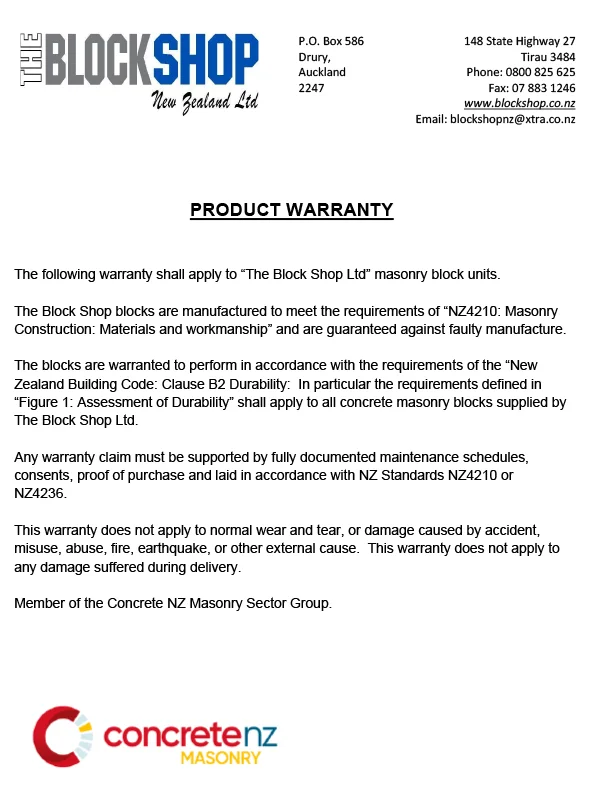 THE BLOCKSHOP
New Zealand Ltd

P.O. Box 586
Drury,
Auckland
2247

148 State Highway 27
Tirau 3484
Phone: 0800 825 625
Fax: 07 883 1246
www.blockshop.co.nz
Email: blockshopnz@xtra.co.nz

PRODUCT WARRANTY

The following warranty shall apply to “The Block Shop Ltd” masonry block units.

The Block Shop blocks are manufactured to meet the requirements of “NZ4210: Masonry Construction: Materials and workmanship” and are guaranteed against faulty manufacture.

The blocks are warranted to perform in accordance with the requirements of the “New Zealand Building Code: Clause B2 Durability: In particular the requirements defined in “Figure 1: Assessment of Durability” shall apply to all concrete masonry blocks supplied by The Block Shop Ltd.

Any warranty claim must be supported by fully documented maintenance schedules, consents, proof of purchase and laid in accordance with NZ Standards NZ4210 or NZ4236.

This warranty does not apply to normal wear and tear, or damage caused by accident, misuse, abuse, fire, earthquake, or other external cause. This warranty does not apply to any damage suffered during delivery.

Member of the Concrete NZ Masonry Sector Group.

concretenz
MASONRY